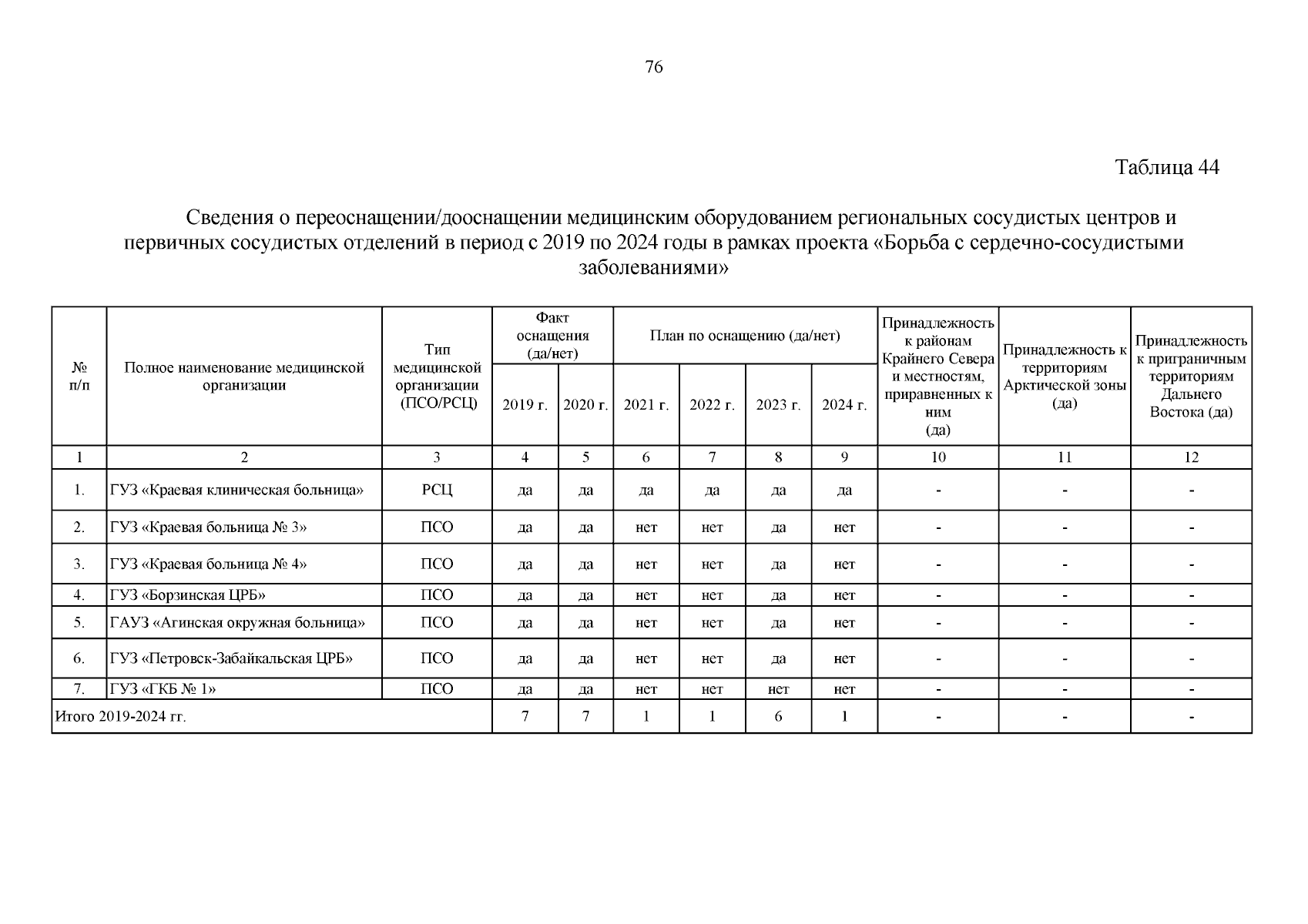 76

Таблица 44

Сведения о переоснащении/дооснащении медицинским оборудованием региональных сосудистых центров и первичных сосудистых отделений в период с 2019 по 2024 годы в рамках проекта «Борьба с сердечно-сосудистыми заболеваниями»

| № п/п | Полное наименование медицинской организации | Тип медицинской организации (ПСО/РСЦ) | Факт оснащения (да/нет) 2019 г. | Факт оснащения (да/нет) 2020 г. | План по оснащению (да/нет) 2021 г. | План по оснащению (да/нет) 2022 г. | План по оснащению (да/нет) 2023 г. | План по оснащению (да/нет) 2024 г. | Принадлежность к районам Крайнего Севера и местностям, приравненных к ним (да) | Принадлежность к территориям Арктической зоны (да) | Принадлежность к приграничным территориям Дальнего Востока (да) |
|---|---|---|---|---|---|---|---|---|---|---|---|
| 1 | 2 | 3 | 4 | 5 | 6 | 7 | 8 | 9 | 10 | 11 | 12 |
| 1. | ГУЗ «Краевая клиническая больница» | РСЦ | да | да | да | да | да | да | - | - | - |
| 2. | ГУЗ «Краевая больница № 3» | ПСО | да | да | нет | нет | да | нет | - | - | - |
| 3. | ГУЗ «Краевая больница № 4» | ПСО | да | да | нет | нет | да | нет | - | - | - |
| 4. | ГУЗ «Борзинская ЦРБ» | ПСО | да | да | нет | нет | да | нет | - | - | - |
| 5. | ГАУЗ «Агинская окружная больница» | ПСО | да | да | нет | нет | да | нет | - | - | - |
| 6. | ГУЗ «Петровск-Забайкальская ЦРБ» | ПСО | да | да | нет | нет | да | нет | - | - | - |
| 7. | ГУЗ «ГКБ № 1» | ПСО | да | да | нет | нет | нет | нет | - | - | - |
| Итого 2019-2024 гг. | | | 7 | 7 | 1 | 1 | 6 | 1 | - | - | - |